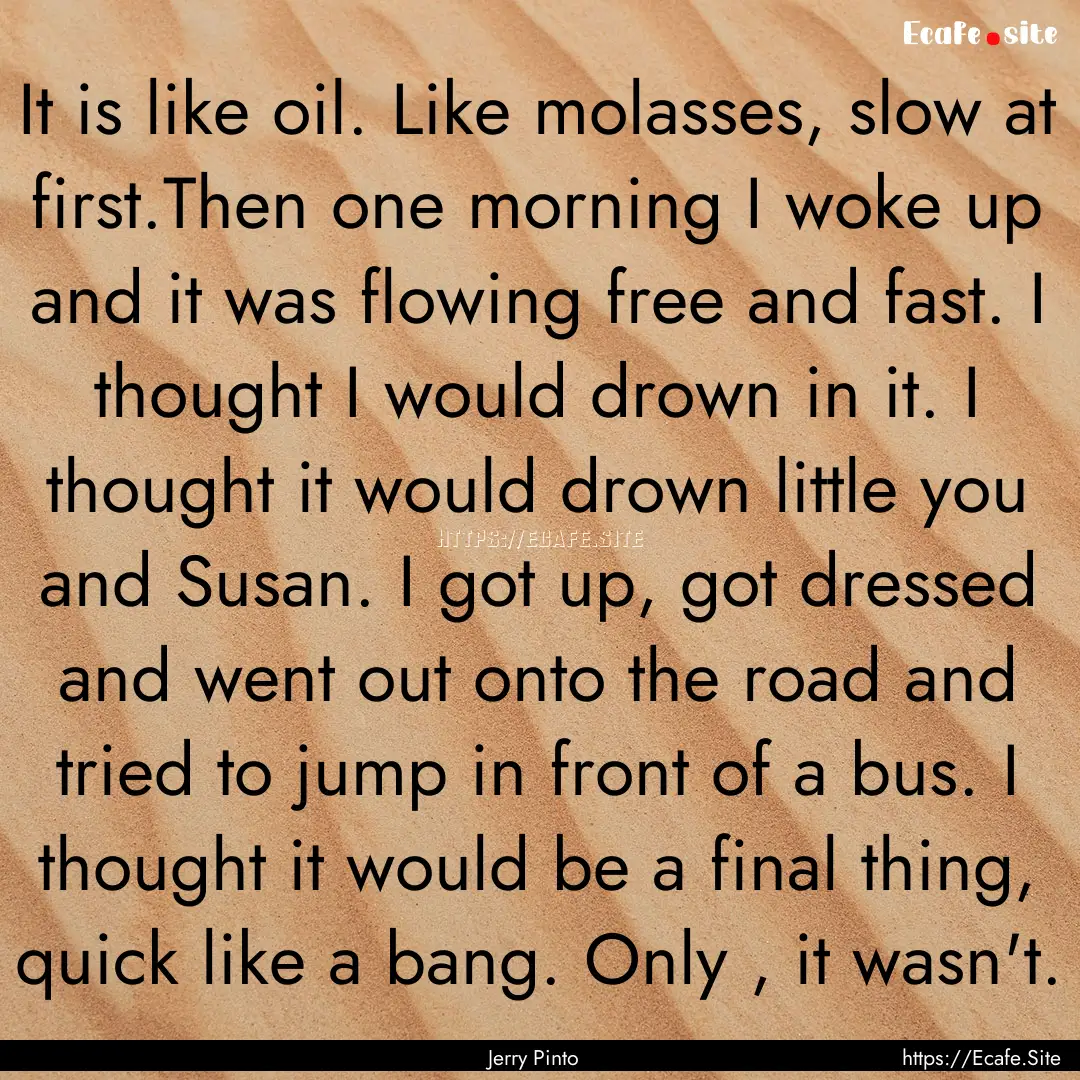 Ecafe.site

It is like oil. Like molasses, slow at first.Then one morning I woke up and it was flowing free and fast. I thought I would drown in it. I thought it would drown little you and Susan. I got up, got dressed and went out onto the road and tried to jump in front of a bus. I thought it would be a final thing, quick like a bang. Only , it wasn't.

HTTPS://ECAFE.SITE

Jerry Pinto

https://Ecafe.Site